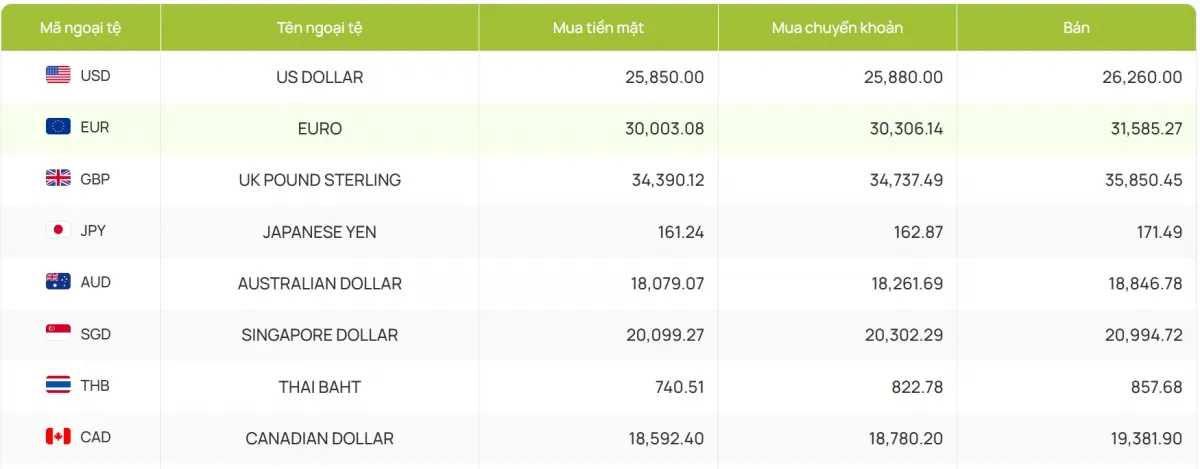 | Mã ngoại tệ | Tên ngoại tệ | Mua tiền mặt | Mua chuyển khoản | Bán |
|---|---|---|---|---|
| USD | US DOLLAR | 25,850.00 | 25,880.00 | 26,260.00 |
| EUR | EURO | 30,003.08 | 30,306.14 | 31,585.27 |
| GBP | UK POUND STERLING | 34,390.12 | 34,737.49 | 35,850.45 |
| JPY | JAPANESE YEN | 161.24 | 162.87 | 171.49 |
| AUD | AUSTRALIAN DOLLAR | 18,079.07 | 18,261.69 | 18,846.78 |
| SGD | SINGAPORE DOLLAR | 20,099.27 | 20,302.29 | 20,994.72 |
| THB | THAI BAHT | 740.51 | 822.78 | 857.68 |
| CAD | CANADIAN DOLLAR | 18,592.40 | 18,780.20 | 19,381.90 |